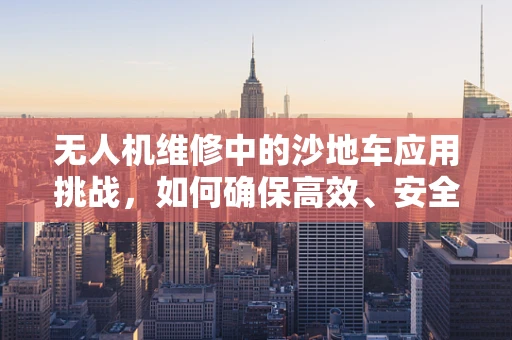 无人机维修中的沙地车应用挑战，如何确保高效、安全